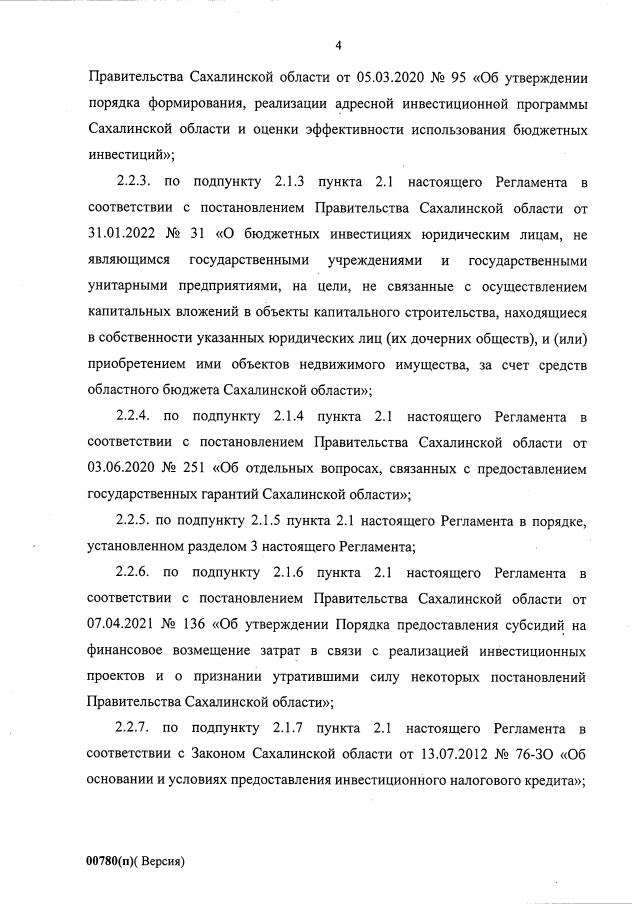 4

Правительства Сахалинской области от 05.03.2020 № 95 «Об утверждении порядка формирования, реализации адресной инвестиционной программы Сахалинской области и оценки эффективности использования бюджетных инвестиций»;

2.2.3. по подпункту 2.1.3 пункта 2.1 настоящего Регламента в соответствии с постановлением Правительства Сахалинской области от 31.01.2022 № 31 «О бюджетных инвестициях юридическим лицам, не являющимся государственными учреждениями и государственными унитарными предприятиями, на цели, не связанные с осуществлением капитальных вложений в объекты капитального строительства, находящиеся в собственности указанных юридических лиц (их дочерних обществ), и (или) приобретением ими объектов недвижимого имущества, за счет средств областного бюджета Сахалинской области»;

2.2.4. по подпункту 2.1.4 пункта 2.1 настоящего Регламента в соответствии с постановлением Правительства Сахалинской области от 03.06.2020 № 251 «Об отдельных вопросах, связанных с предоставлением государственных гарантий Сахалинской области»;

2.2.5. по подпункту 2.1.5 пункта 2.1 настоящего Регламента в порядке, установленном разделом 3 настоящего Регламента;

2.2.6. по подпункту 2.1.6 пункта 2.1 настоящего Регламента в соответствии с постановлением Правительства Сахалинской области от 07.04.2021 № 136 «Об утверждении Порядка предоставления субсидий на финансовое возмещение затрат в связи с реализацией инвестиционных проектов и о признании утратившими силу некоторых постановлений Правительства Сахалинской области»;

2.2.7. по подпункту 2.1.7 пункта 2.1 настоящего Регламента в соответствии с Законом Сахалинской области от 13.07.2012 № 76-ЗО «Об основании и условиях предоставления инвестиционного налогового кредита»;

00780(п)( Версия)